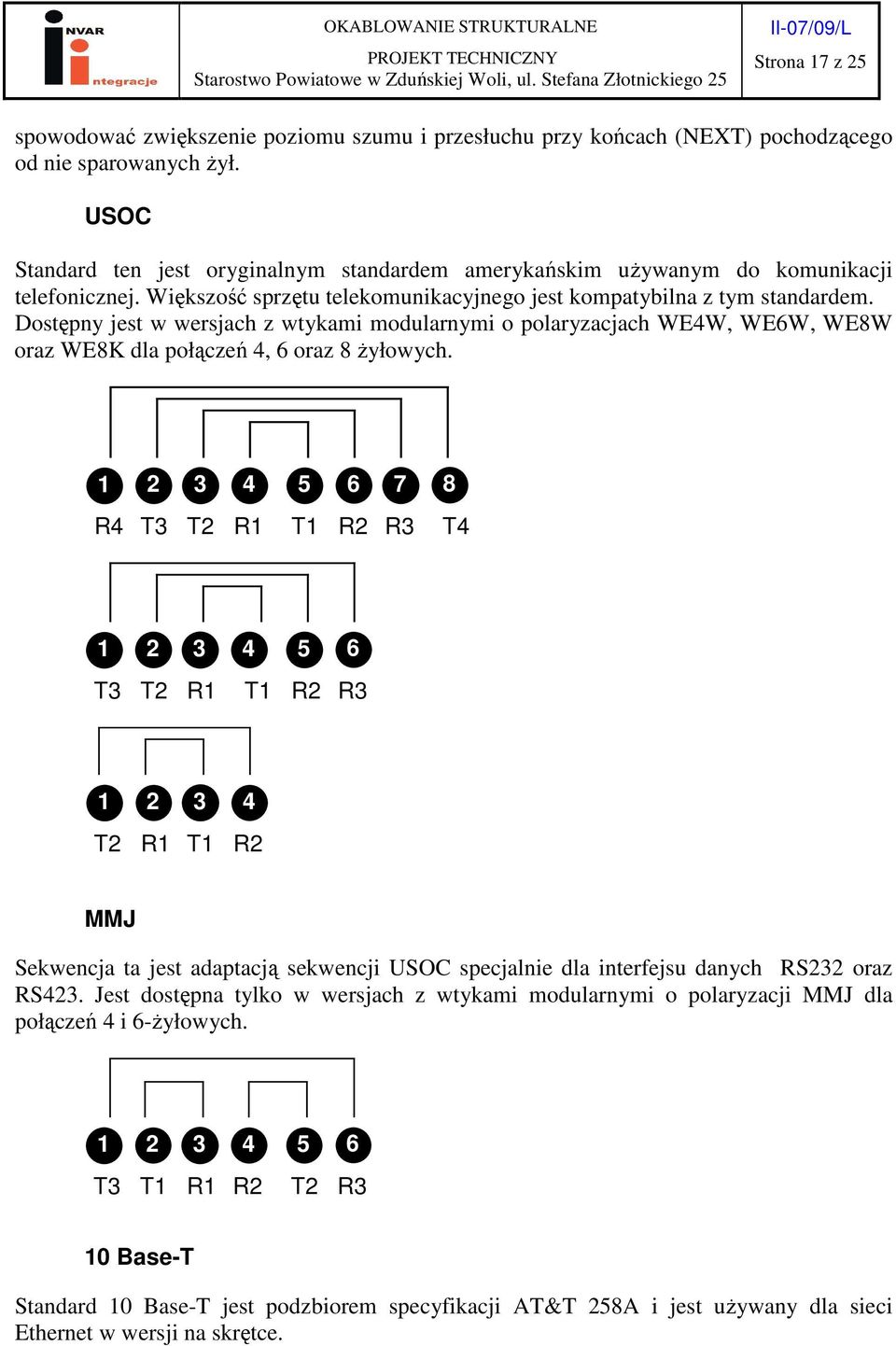 INVAR integracje

OKABLOWANIE STRUKTURALNE

PROJEKT TECHNICZNY
Starostwo Powiatowe w Zduńskiej Woli, ul. Stefana Złotnickiego 25

II-07/09/L

Strona 17 z 25

spowodować zwiększenie poziomu szumu i przesłuchu przy końcach (NEXT) pochodzącego od nie sparowanych żył.

USOC

Standard ten jest oryginalnym standardem amerykańskim używanym do komunikacji telefonicznej. Większość sprzętu telekomunikacyjnego jest kompatybilna z tym standardem. Dostępny jest w wersjach z wtykami modularnymi o polaryzacjach WE4W, WE6W, WE8W oraz WE8K dla połączeń 4, 6 oraz 8 żyłowych.

1 2 3 4 5 6 7 8
R4 T3 T2 R1 T1 R2 R3 T4

1 2 3 4 5 6
T3 T2 R1 T1 R2 R3

1 2 3 4
T2 R1 T1 R2

MMJ

Sekwencja ta jest adaptacją sekwencji USOC specjalnie dla interfejsu danych RS232 oraz RS423. Jest dostępna tylko w wersjach z wtykami modularnymi o polaryzacji MMJ dla połączeń 4 i 6-żyłowych.

1 2 3 4 5 6
T3 T1 R1 R2 T2 R3

10 Base-T

Standard 10 Base-T jest podzbiorem specyfikacji AT&T 258A i jest używany dla sieci Ethernet w wersji na skrętce.